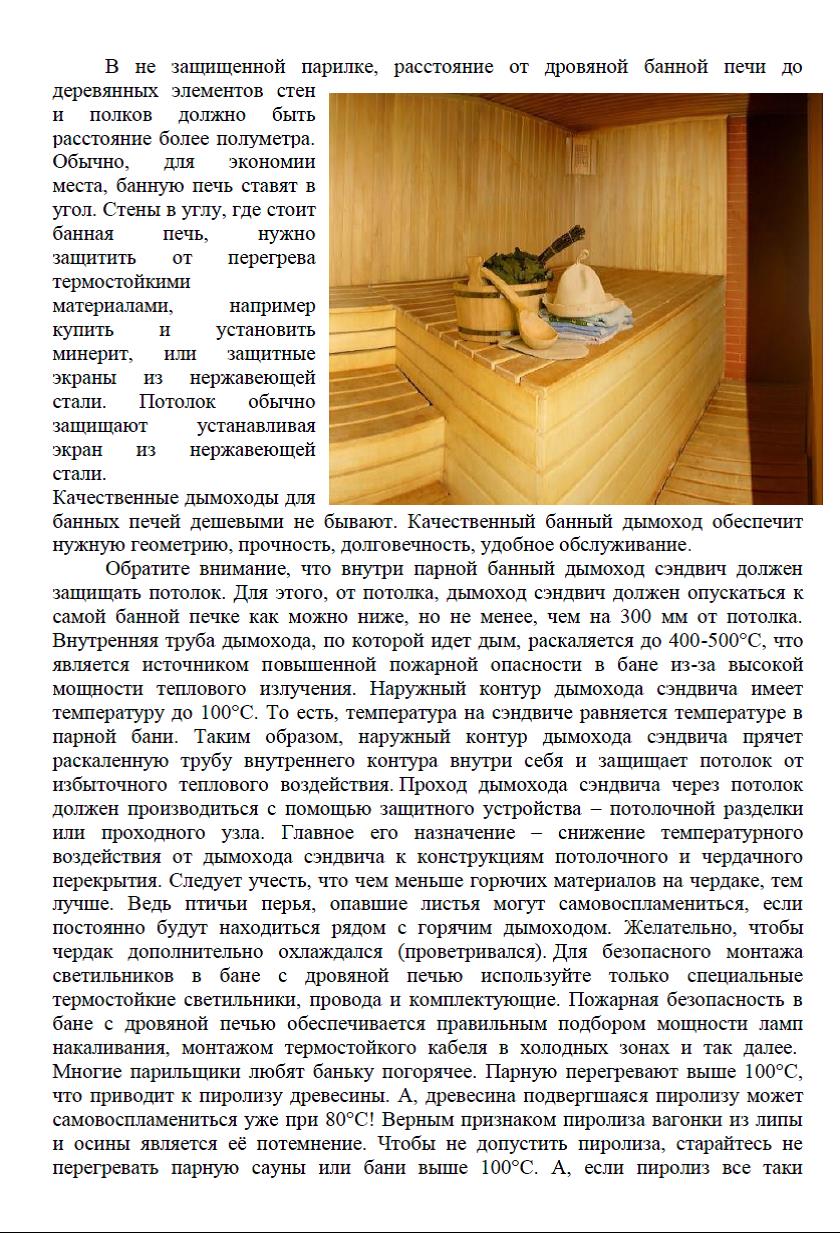 В не защищенной парилке, расстояние от дровяной банной печи до деревянных элементов стен и полков должно быть расстояние более полуметра. Обычно, для экономии места, банную печь ставят в угол. Стены в углу, где стоит банная печь, нужно защитить от перегрева термостойкими материалами, например купить и установить минерит, или защитные экраны из нержавеющей стали. Потолок обычно защищают устанавливая экран из нержавеющей стали.

Качественные дымоходы для банных печей дешевыми не бывают. Качественный банный дымоход обеспечит нужную геометрию, прочность, долговечность, удобное обслуживание.

Обратите внимание, что внутри парной банный дымоход сэндвич должен защищать потолок. Для этого, от потолка, дымоход сэндвич должен опускаться к самой банной печке как можно ниже, но не менее, чем на 300 мм от потолка. Внутренняя труба дымохода, по которой идет дым, раскаляется до 400-500°С, что является источником повышенной пожарной опасности в бане из-за высокой мощности теплового излучения. Наружный контур дымохода сэндвича имеет температуру до 100°С. То есть, температура на сэндвиче равняется температуре в парной бани. Таким образом, наружный контур дымохода сэндвича прячет раскаленную трубу внутреннего контура внутри себя и защищает потолок от избыточного теплового воздействия. Проход дымохода сэндвича через потолок должен производиться с помощью защитного устройства – потолочной разделки или проходного узла. Главное его назначение – снижение температурного воздействия от дымохода сэндвича к конструкциям потолочного и чердачного перекрытия. Следует учесть, что чем меньше горючих материалов на чердаке, тем лучше. Ведь птичьи перья, опавшие листья могут самовоспламениться, если постоянно будут находиться рядом с горячим дымоходом. Желательно, чтобы чердак дополнительно охлаждался (проветривался). Для безопасного монтажа светильников в бане с дровяной печью используйте только специальные термостойкие светильники, провода и комплектующие. Пожарная безопасность в бане с дровяной печью обеспечивается правильным подбором мощности ламп накаливания, монтажом термостойкого кабеля в холодных зонах и так далее. Многие парильщики любят баньку погорячее. Парную перегревают выше 100°С, что приводит к пиролизу древесины. А, древесина подвергшаяся пиролизу может самовоспламениться уже при 80°С! Верным признаком пиролиза вагонки из липы и осины является её потемнение. Чтобы не допустить пиролиза, старайтесь не перегревать парную сауны или бани выше 100°С. А, если пиролиз все таки